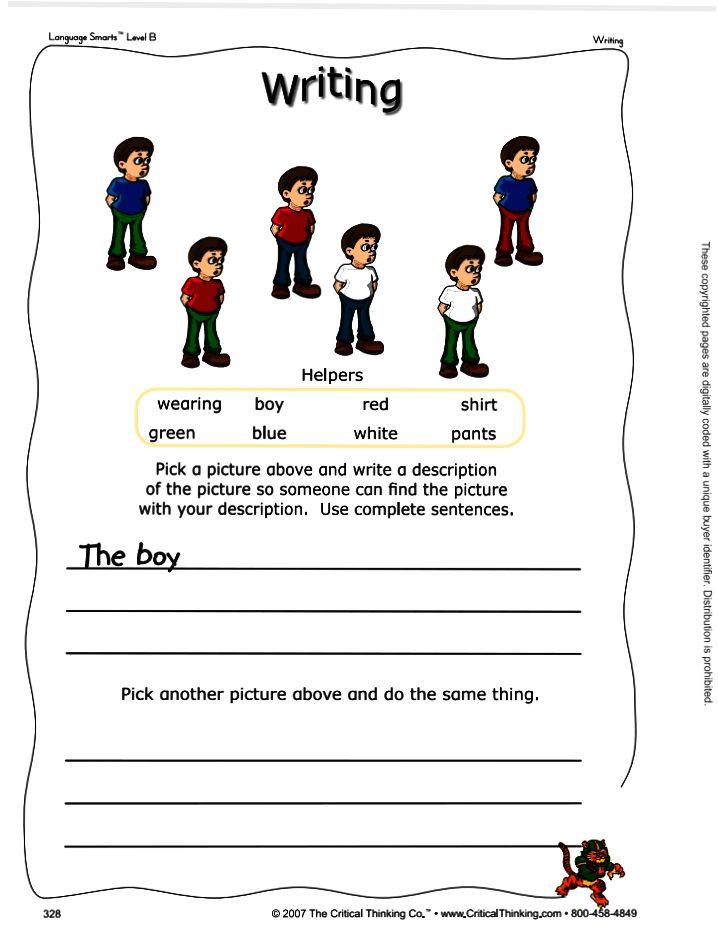 Language Smarts™ Level B

Writing

Writing

Helpers

wearing boy red shirt
green blue white pants

Pick a picture above and write a description of the picture so someone can find the picture with your description. Use complete sentences.

The boy ____

____

____

Pick another picture above and do the same thing.

____

____

____

328

© 2007 The Critical Thinking Co.™ • www.CriticalThinking.com • 800-458-4849

These copyrighted pages are digitally coded with a unique buyer identifier. Distribution is prohibited.